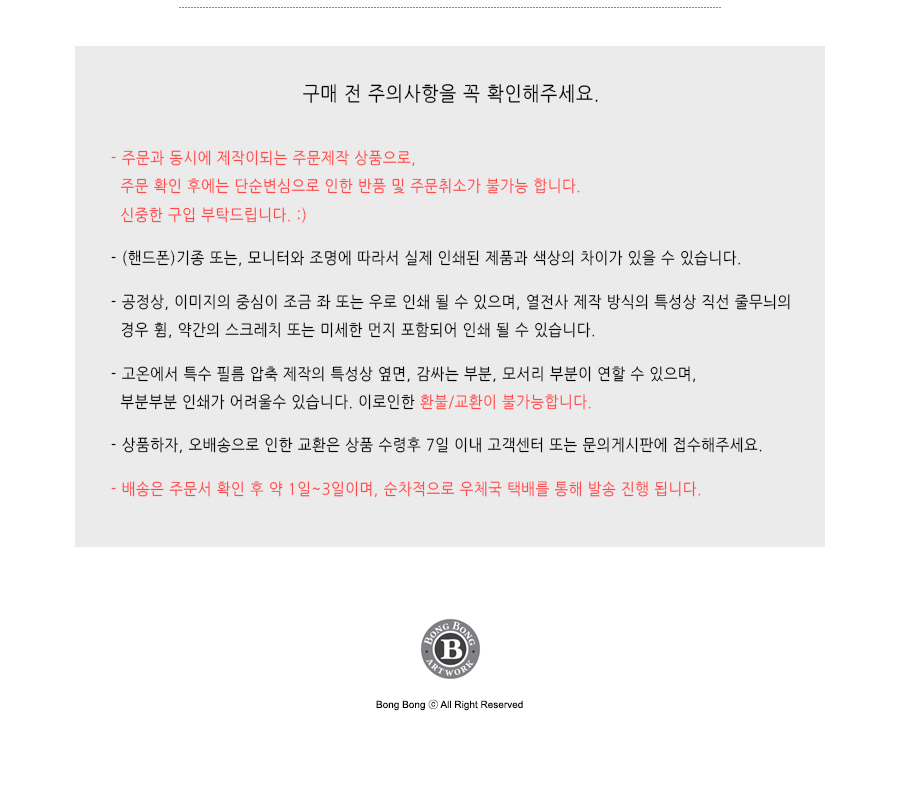 구매 전 주의사항을 꼭 확인해주세요.

- 주문과 동시에 제작이되는 주문제작 상품으로,
주문 확인 후에는 단순변심으로 인한 반품 및 주문취소가 불가능 합니다.
신중한 구입 부탁드립니다. :)

- (핸드폰)기종 또는, 모니터와 조명에 따라서 실제 인쇄된 제품과 색상의 차이가 있을 수 있습니다.

- 공정상, 이미지의 중심이 조금 좌 또는 우로 인쇄 될 수 있으며, 열전사 제작 방식의 특성상 직선 줄무늬의 경우 휨, 약간의 스크레치 또는 미세한 먼지 포함되어 인쇄 될 수 있습니다.

- 고온에서 특수 필름 압축 제작의 특성상 옆면, 감싸는 부분, 모서리 부분이 연할 수 있으며,
부분부분 인쇄가 어려울수 있습니다. 이로인한 환불/교환이 불가능합니다.

- 상품하자, 오배송으로 인한 교환은 상품 수령후 7일 이내 고객센터 또는 문의게시판에 접수해주세요.

- 배송은 주문서 확인 후 약 1일~3일이며, 순차적으로 우체국 택배를 통해 발송 진행 됩니다.

BONG BONG
B
ARTWORK

Bong Bong ⓒ All Right Reserved